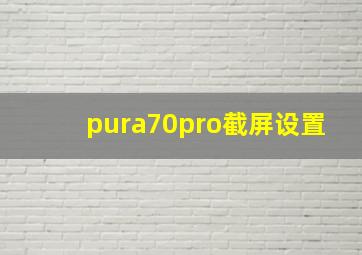 pura70pro截屏设置